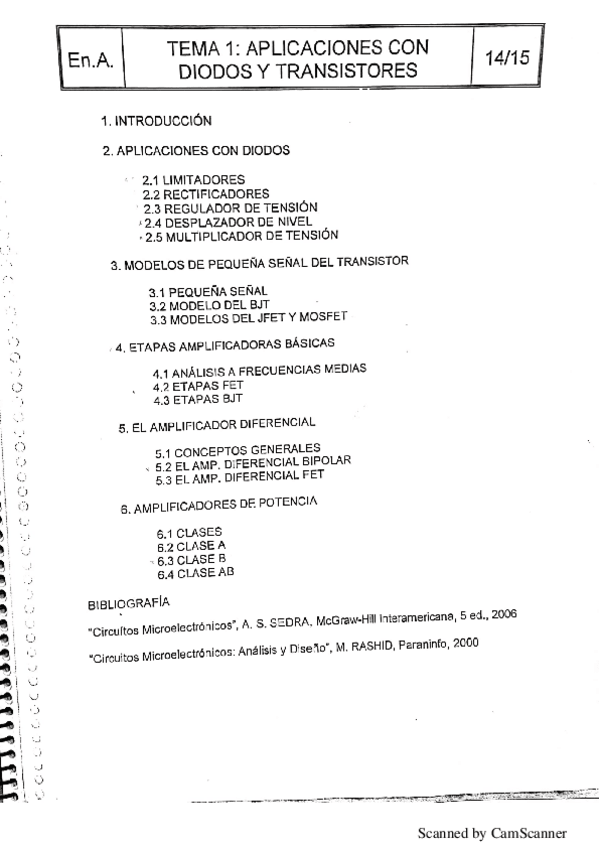 | En.A. | TEMA 1: APLICACIONES CON DIODOS Y TRANSISTORES | 14/15 |
|---|---|---|

1. INTRODUCCIÓN

2. APLICACIONES CON DIODOS

2.1 LIMITADORES
2.2 RECTIFICADORES
2.3 REGULADOR DE TENSIÓN
2.4 DESPLAZADOR DE NIVEL
2.5 MULTIPLICADOR DE TENSIÓN

3. MODELOS DE PEQUEÑA SEÑAL DEL TRANSISTOR

3.1 PEQUEÑA SEÑAL
3.2 MODELO DEL BJT
3.3 MODELOS DEL JFET Y MOSFET

4. ETAPAS AMPLIFICADORAS BÁSICAS

4.1 ANÁLISIS A FRECUENCIAS MEDIAS
4.2 ETAPAS FET
4.3 ETAPAS BJT

5. EL AMPLIFICADOR DIFERENCIAL

5.1 CONCEPTOS GENERALES
5.2 EL AMP. DIFERENCIAL BIPOLAR
5.3 EL AMP. DIFERENCIAL FET

6. AMPLIFICADORES DE POTENCIA

6.1 CLASES
6.2 CLASE A
6.3 CLASE B
6.4 CLASE AB

BIBLIOGRAFÍA

"Circuitos Microelectrónicos", A. S. SEDRA, McGraw-Hill Interamericana, 5 ed., 2006

"Circuitos Microelectrónicos: Análisis y Diseño", M. RASHID, Paraninfo, 2000

Scanned by CamScanner